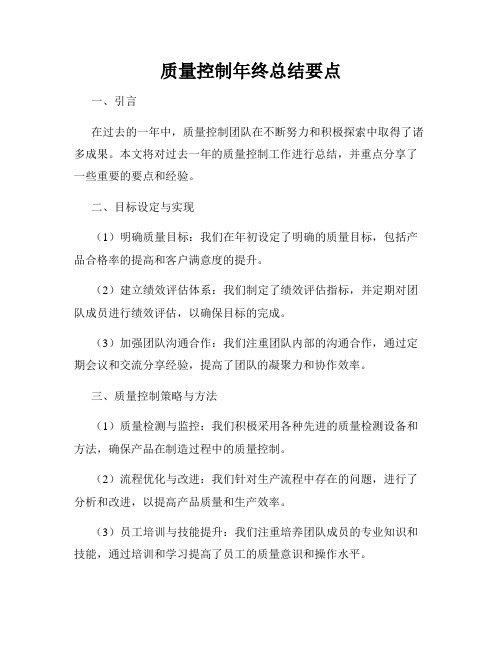 质量控制年终总结要点

一、引言

在过去的一年中，质量控制团队在不断努力和积极探索中取得了诸多成果。本文将对过去一年的质量控制工作进行总结，并重点分享了一些重要的要点和经验。

二、目标设定与实现

（1）明确质量目标：我们在年初设定了明确的质量目标，包括产品合格率的提高和客户满意度的提升。

（2）建立绩效评估体系：我们制定了绩效评估指标，并定期对团队成员进行绩效评估，以确保目标的完成。

（3）加强团队沟通合作：我们注重团队内部的沟通合作，通过定期会议和交流分享经验，提高了团队的凝聚力和协作效率。

三、质量控制策略与方法

（1）质量检测与监控：我们积极采用各种先进的质量检测设备和方法，确保产品在制造过程中的质量控制。

（2）流程优化与改进：我们针对生产流程中存在的问题，进行了分析和改进，以提高产品质量和生产效率。

（3）员工培训与技能提升：我们注重培养团队成员的专业知识和技能，通过培训和学习提高了员工的质量意识和操作水平。